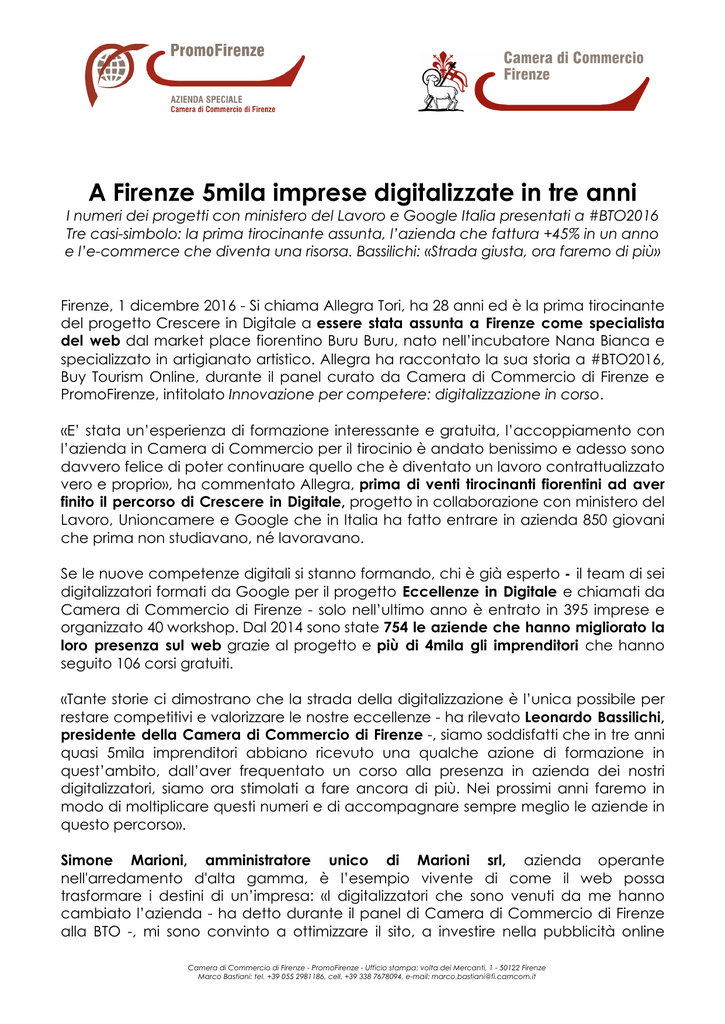 PromoFirenze
AZIENDA SPECIALE
Camera di Commercio di Firenze

Camera di Commercio
Firenze

A Firenze 5mila imprese digitalizzate in tre anni
I numeri dei progetti con ministero del Lavoro e Google Italia presentati a #BTO2016
Tre casi-simbolo: la prima tirocinante assunta, l'azienda che fattura +45% in un anno e l'e-commerce che diventa una risorsa. Bassilichi: «Strada giusta, ora faremo di più»

Firenze, 1 dicembre 2016 - Si chiama Allegra Tori, ha 28 anni ed è la prima tirocinante del progetto Crescere in Digitale a essere stata assunta a Firenze come specialista del web dal market place fiorentino Buru Buru, nato nell'incubatore Nana Bianca e specializzato in artigianato artistico. Allegra ha raccontato la sua storia a #BTO2016, Buy Tourism Online, durante il panel curato da Camera di Commercio di Firenze e PromoFirenze, intitolato Innovazione per competere: digitalizzazione in corso.

«E' stata un'esperienza di formazione interessante e gratuita, l'accoppiamento con l'azienda in Camera di Commercio per il tirocinio è andato benissimo e adesso sono davvero felice di poter continuare quello che è diventato un lavoro contrattualizzato vero e proprio», ha commentato Allegra, prima di venti tirocinanti fiorentini ad aver finito il percorso di Crescere in Digitale, progetto in collaborazione con ministero del Lavoro, Unioncamere e Google che in Italia ha fatto entrare in azienda 850 giovani che prima non studiavano, né lavoravano.

Se le nuove competenze digitali si stanno formando, chi è già esperto - il team di sei digitalizzatori formati da Google per il progetto Eccellenze in Digitale e chiamati da Camera di Commercio di Firenze - solo nell'ultimo anno è entrato in 395 imprese e organizzato 40 workshop. Dal 2014 sono state 754 le aziende che hanno migliorato la loro presenza sul web grazie al progetto e più di 4mila gli imprenditori che hanno seguito 106 corsi gratuiti.

«Tante storie ci dimostrano che la strada della digitalizzazione è l'unica possibile per restare competitivi e valorizzare le nostre eccellenze - ha rilevato Leonardo Bassilichi, presidente della Camera di Commercio di Firenze -, siamo soddisfatti che in tre anni quasi 5mila imprenditori abbiano ricevuto una qualche azione di formazione in quest'ambito, dall'aver frequentato un corso alla presenza in azienda dei nostri digitalizzatori, siamo ora stimolati a fare ancora di più. Nei prossimi anni faremo in modo di moltiplicare questi numeri e di accompagnare sempre meglio le aziende in questo percorso».

Simone Marioni, amministratore unico di Marioni srl, azienda operante nell'arredamento d'alta gamma, è l'esempio vivente di come il web possa trasformare i destini di un'impresa: «I digitalizzatori che sono venuti da me hanno cambiato l'azienda - ha detto durante il panel di Camera di Commercio di Firenze alla BTO -, mi sono convinto a ottimizzare il sito, a investire nella pubblicità online

Camera di Commercio di Firenze - PromoFirenze - Ufficio stampa: volta dei Mercanti, 1 - 50122 Firenze
Marco Bastiani: tel. +39 055 2981186, cell. +39 338 7678094, e-mail: marco.bastiani@fi.camcom.it